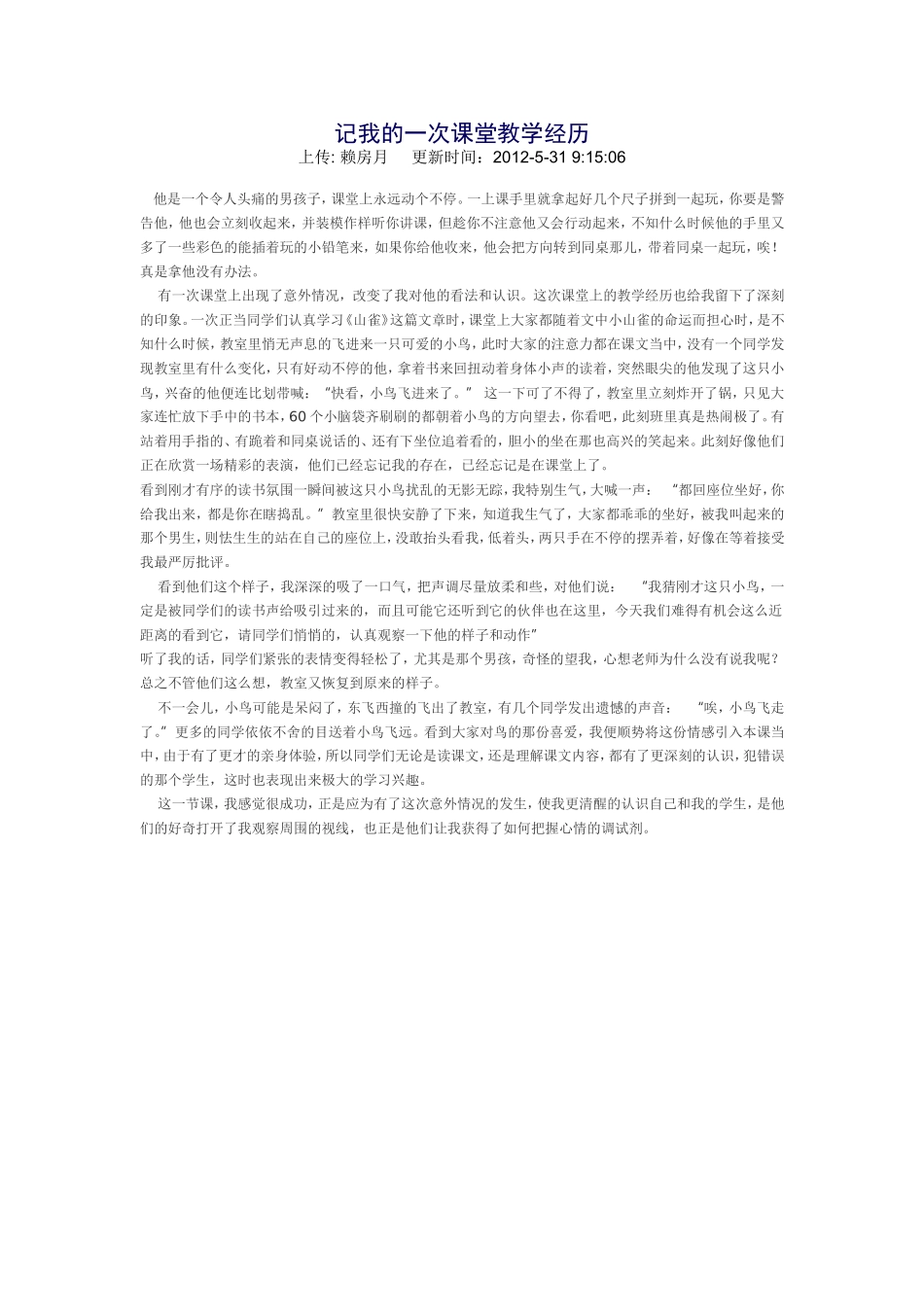 记我的一次课堂教学经历

上传: 赖房月　　更新时间：2012-5-31 9:15:06

他是一个令人头痛的男孩子，课堂上永远动个不停。一上课手里就拿起好几个尺子拼到一起玩，你要是警告他，他也会立刻收起来，并装模作样听你讲课，但趁你不注意他又会行动起来，不知什么时候他的手里又多了一些彩色的能插着玩的小铅笔来，如果你给他收来，他会把方向转到同桌那儿，带着同桌一起玩，唉！真是拿他没有办法。

有一次课堂上出现了意外情况，改变了我对他的看法和认识。这次课堂上的教学经历也给我留下了深刻的印象。一次正当同学们认真学习《山雀》这篇文章时，课堂上大家都随着文中小山雀的命运而担心时，是不知什么时候，教室里悄无声息的飞进来一只可爱的小鸟，此时大家的注意力都在课文当中，没有一个同学发现教室里有什么变化，只有好动不停的他，拿着书来回扭动着身体小声的读着，突然眼尖的他发现了这只小鸟，兴奋的他便连比划带喊：“快看，小鸟飞进来了。” 这一下可了不得了，教室里立刻炸开了锅，只见大家连忙放下手中的书本，60个小脑袋齐刷刷的都朝着小鸟的方向望去，你看吧，此刻班里真是热闹极了。有站着用手指的、有跪着和同桌说话的、还有下坐位追着看的，胆小的坐在那也高兴的笑起来。此刻好像他们正在欣赏一场精彩的表演，他们已经忘记我的存在，已经忘记是在课堂上了。

看到刚才有序的读书氛围一瞬间被这只小鸟扰乱的无影无踪，我特别生气，大喊一声：“都回座位坐好，你给我出来，都是你在瞎捣乱。”教室里很快安静了下来，知道我生气了，大家都乖乖的坐好，被我叫起来的那个男生，则怯生生的站在自己的座位上，没敢抬头看我，低着头，两只手在不停的摆弄着，好像在等着接受我最严厉批评。

看到他们这个样子，我深深的吸了一口气，把声调尽量放柔和些，对他们说：“我猜刚才这只小鸟，一定是被同学们的读书声给吸引过来的，而且可能它还听到它的伙伴也在这里，今天我们难得有机会这么近距离的看到它，请同学们悄悄的，认真观察一下他的样子和动作”

听了我的话，同学们紧张的表情变得轻松了，尤其是那个男孩，奇怪的望我，心想老师为什么没有说我呢？总之不管他们这么想，教室又恢复到原来的样子。

不一会儿，小鸟可能是呆闷了，东飞西撞的飞出了教室，有几个同学发出遗憾的声音：“唉，小鸟飞走了。”更多的同学依依不舍的目送着小鸟飞远。看到大家对鸟的那份喜爱，我便顺势将这份情感引入本课当中，由于有了更才的亲身体验，所以同学们无论是读课文，还是理解课文内容，都有了更深刻的认识，犯错误的那个学生，这时也表现出来极大的学习兴趣。

这一节课，我感觉很成功，正是应为有了这次意外情况的发生，使我更清醒的认识自己和我的学生，是他们的好奇打开了我观察周围的视线，也正是他们让我获得了如何把握心情的调试剂。